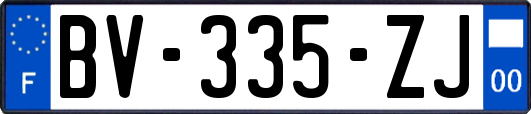 F
BV-335-ZJ
00